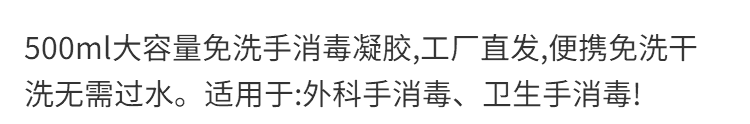 500ml大容量免洗手消毒凝胶,工厂直发,便携免洗干洗无需过水。适用于:外科手消毒、卫生手消毒!